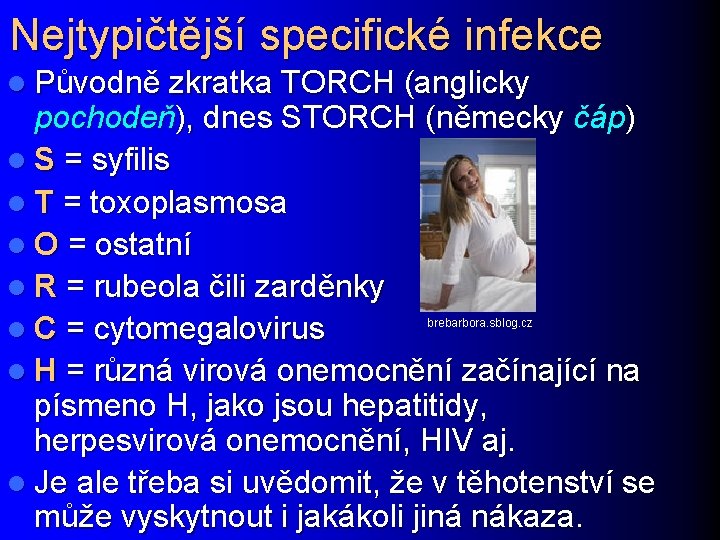 Nejtypičtější specifické infekce

Původně zkratka TORCH (anglicky pochodeň), dnes STORCH (německy čáp)

S = syfilis

T = toxoplasmosa

O = ostatní

R = rubeola čili zarděnky

C = cytomegalovirus

brebarbora.sblog.cz

H = různá virová onemocnění začínající na písmeno H, jako jsou hepatitidy, herpesvirová onemocnění, HIV aj.

Je ale třeba si uvědomit, že v těhotenství se může vyskytnout i jakákoli jiná nákaza.